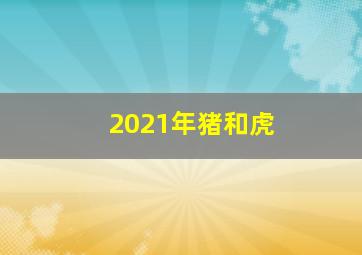 2021年猪和虎